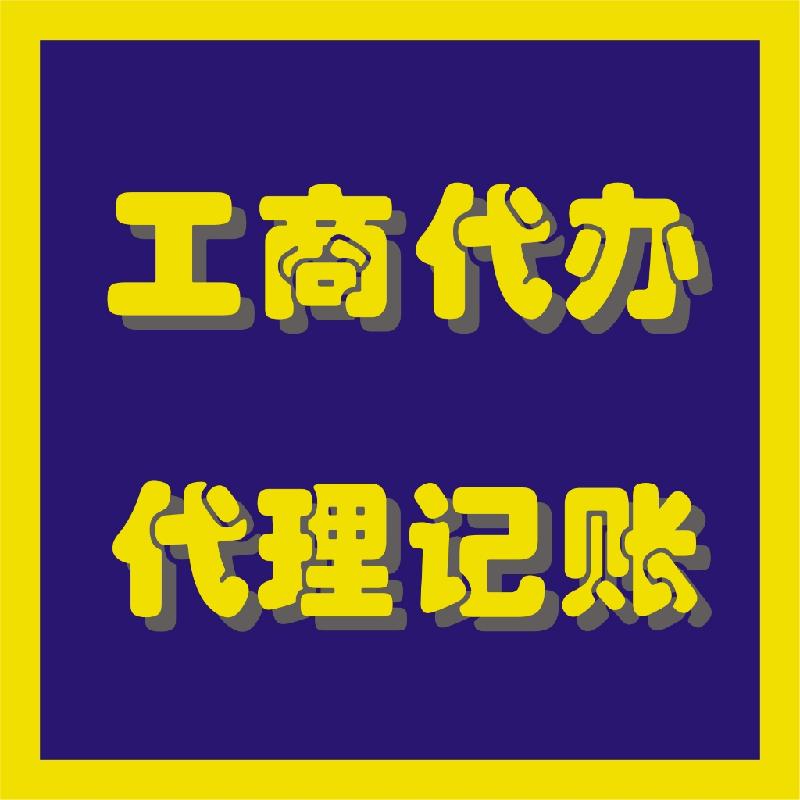 工商代办

代理记账